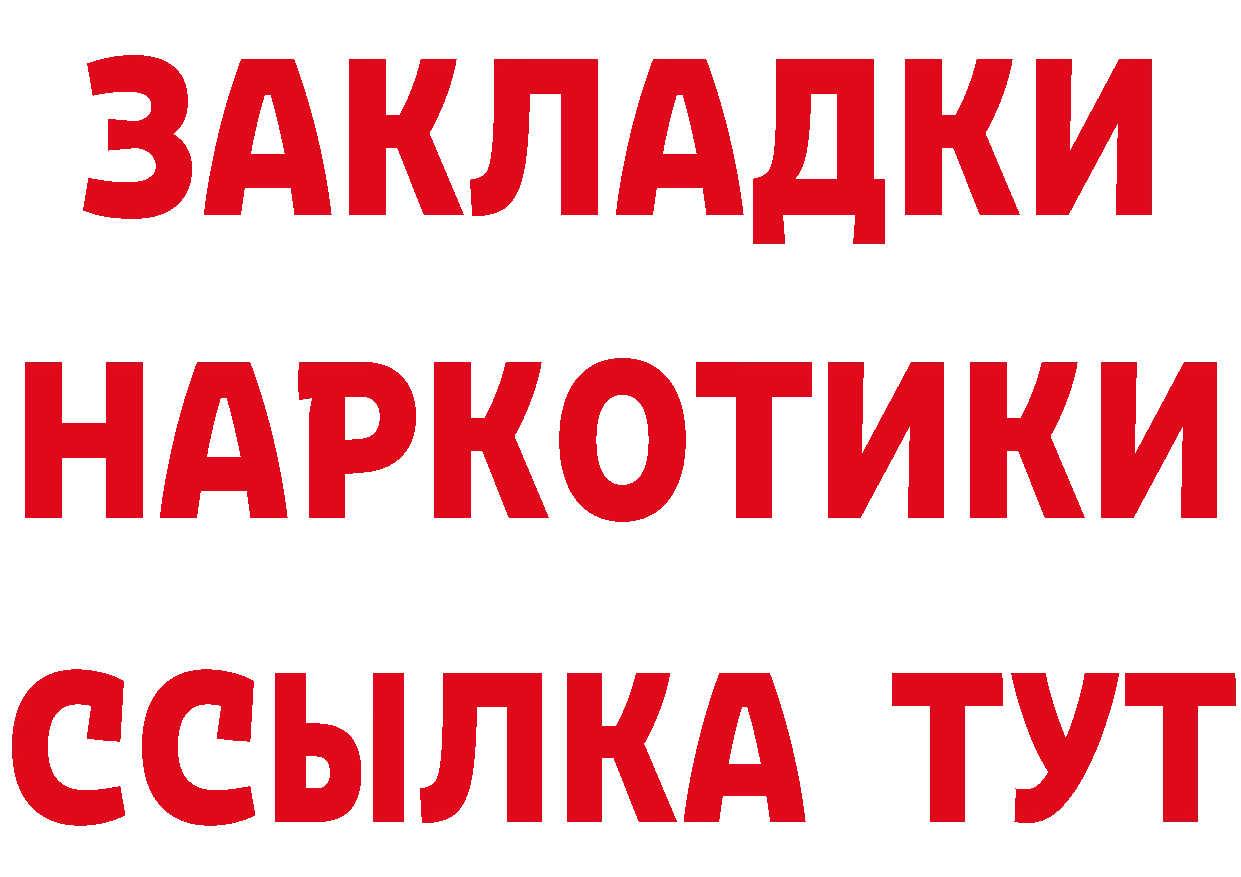 ЗАКЛАДКИ
НАРКОТИКИ
ССЫЛКА ТУТ